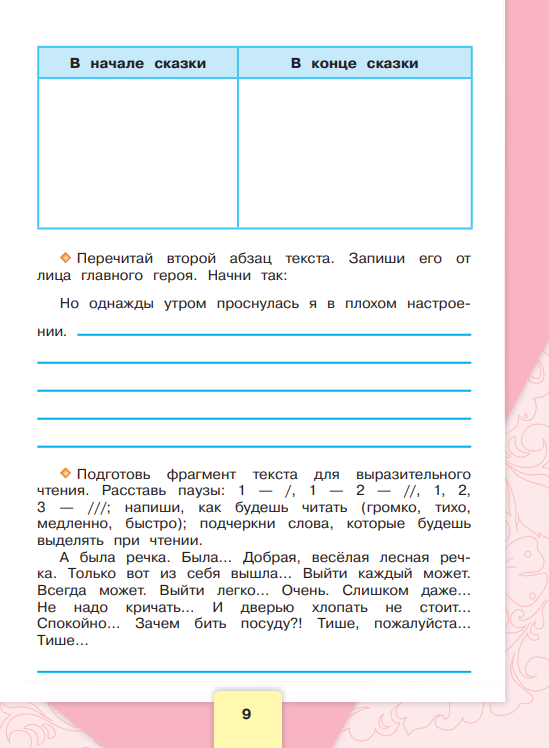 | В начале сказки | В конце сказки |
|---|---|
| | |

Перечитай второй абзац текста. Запиши его от лица главного героя. Начни так:

Но однажды утром проснулась я в плохом настроении.

Подготовь фрагмент текста для выразительного чтения. Расставь паузы: 1 — /, 1 — 2 — //, 1, 2, 3 — ///; напиши, как будешь читать (громко, тихо, медленно, быстро); подчеркни слова, которые будешь выделять при чтении.

А была речка. Была... Добрая, весёлая лесная речка. Только вот из себя вышла... Выйти каждый может. Всегда может. Выйти легко... Очень. Слишком даже... Не надо кричать... И дверью хлопать не стоит... Спокойно... Зачем бить посуду?! Тише, пожалуйста... Тише...

9